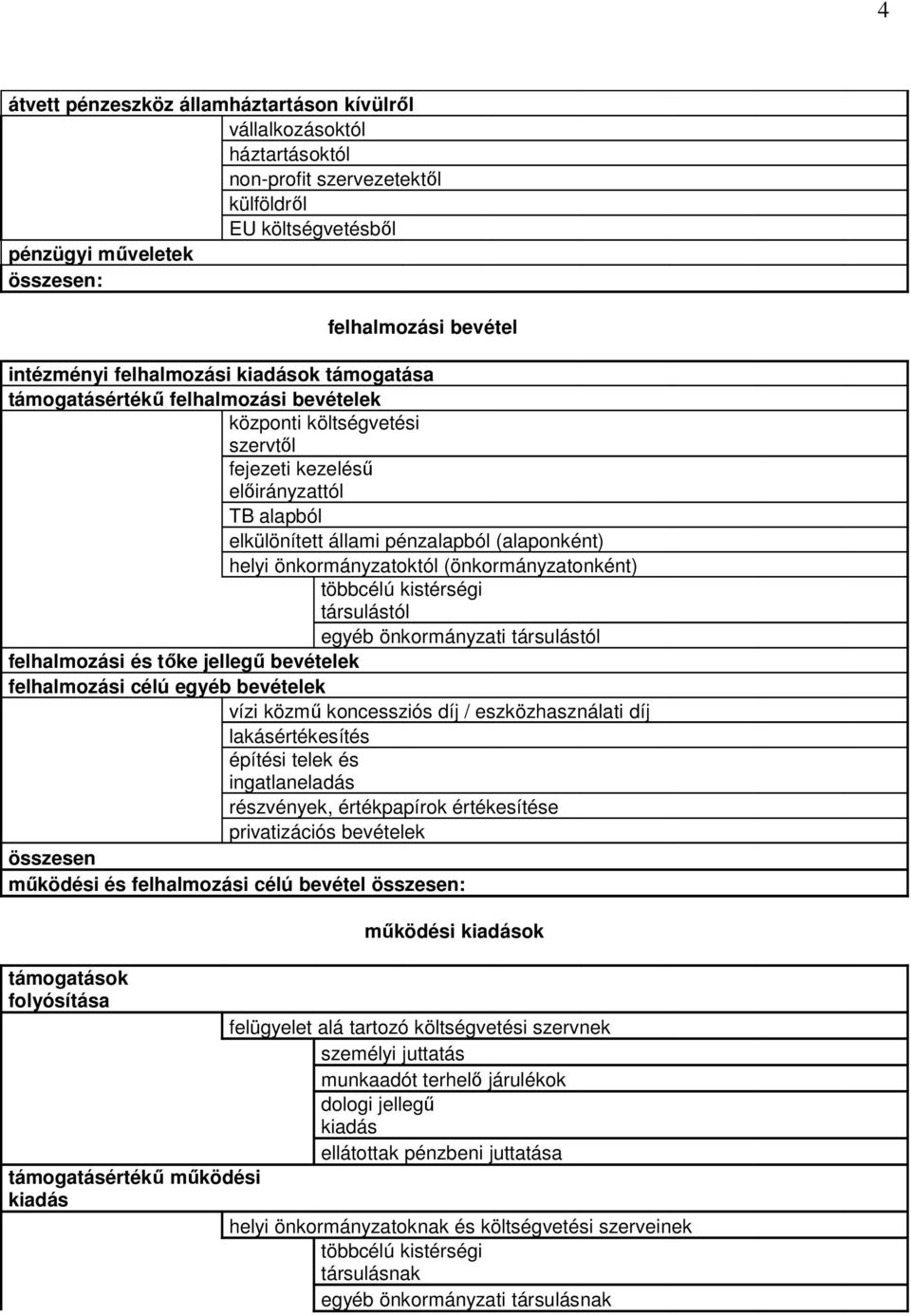 4

átvett pénzeszköz államháztartáson kívülről
vállalkozásoktól
háztartásoktól
non-profit szervezetektől
külföldről
EU költségvetésből
pénzügyi műveletek
összesen:

felhalmozási bevétel

intézményi felhalmozási kiadások támogatása
támogatásértékű felhalmozási bevételek
központi költségvetési szervtől
fejezeti kezelésű előirányzattól
TB alapból
elkülönített állami pénzalapból (alaponként)
helyi önkormányzatoktól (önkormányzatonként)
többcélú kistérségi társulástól
egyéb önkormányzati társulástól
felhalmozási és tőke jellegű bevételek
felhalmozási célú egyéb bevételek
vízi közmű koncessziós díj / eszközhasználati díj
lakásértékesítés
építési telek és ingatlaneladás
részvények, értékpapírok értékesítése
privatizációs bevételek
összesen
működési és felhalmozási célú bevétel összesen:

működési kiadások

támogatások folyósítása
felügyelet alá tartozó költségvetési szervnek
személyi juttatás
munkaadót terhelő járulékok
dologi jellegű kiadás
ellátottak pénzbeni juttatása
támogatásértékű működési kiadás
helyi önkormányzatoknak és költségvetési szerveinek
többcélú kistérségi társulásnak
egyéb önkormányzati társulásnak